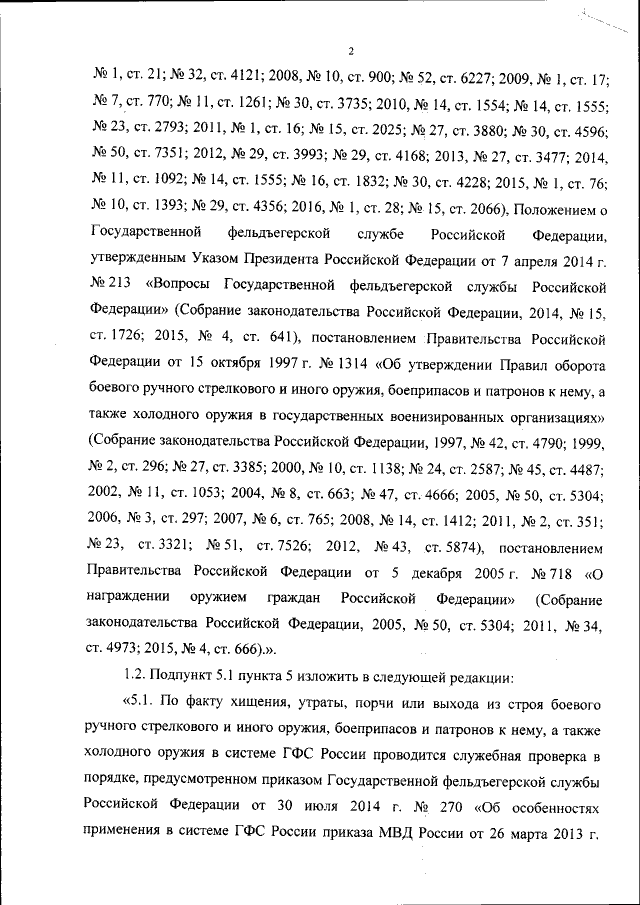 2

№ 1, ст. 21; № 32, ст. 4121; 2008, № 10, ст. 900; № 52, ст. 6227; 2009, № 1, ст. 17; № 7, ст. 770; № 11, ст. 1261; № 30, ст. 3735; 2010, № 14, ст. 1554; № 14, ст. 1555; № 23, ст. 2793; 2011, № 1, ст. 16; № 15, ст. 2025; № 27, ст. 3880; № 30, ст. 4596; № 50, ст. 7351; 2012, № 29, ст. 3993; № 29, ст. 4168; 2013, № 27, ст. 3477; 2014, № 11, ст. 1092; № 14, ст. 1555; № 16, ст. 1832; № 30, ст. 4228; 2015, № 1, ст. 76; № 10, ст. 1393; № 29, ст. 4356; 2016, № 1, ст. 28; № 15, ст. 2066), Положением о Государственной фельдъегерской службе Российской Федерации, утвержденным Указом Президента Российской Федерации от 7 апреля 2014 г. № 213 «Вопросы Государственной фельдъегерской службы Российской Федерации» (Собрание законодательства Российской Федерации, 2014, № 15, ст. 1726; 2015, № 4, ст. 641), постановлением Правительства Российской Федерации от 15 октября 1997 г. № 1314 «Об утверждении Правил оборота боевого ручного стрелкового и иного оружия, боеприпасов и патронов к нему, а также холодного оружия в государственных военизированных организациях» (Собрание законодательства Российской Федерации, 1997, № 42, ст. 4790; 1999, № 2, ст. 296; № 27, ст. 3385; 2000, № 10, ст. 1138; № 24, ст. 2587; № 45, ст. 4487; 2002, № 11, ст. 1053; 2004, № 8, ст. 663; № 47, ст. 4666; 2005, № 50, ст. 5304; 2006, № 3, ст. 297; 2007, № 6, ст. 765; 2008, № 14, ст. 1412; 2011, № 2, ст. 351; № 23, ст. 3321; № 51, ст. 7526; 2012, № 43, ст. 5874), постановлением Правительства Российской Федерации от 5 декабря 2005 г. № 718 «О награждении оружием граждан Российской Федерации» (Собрание законодательства Российской Федерации, 2005, № 50, ст. 5304; 2011, № 34, ст. 4973; 2015, № 4, ст. 666).».

1.2. Подпункт 5.1 пункта 5 изложить в следующей редакции:

«5.1. По факту хищения, утраты, порчи или выхода из строя боевого ручного стрелкового и иного оружия, боеприпасов и патронов к нему, а также холодного оружия в системе ГФС России проводится служебная проверка в порядке, предусмотренном приказом Государственной фельдъегерской службы Российской Федерации от 30 июля 2014 г. № 270 «Об особенностях применения в системе ГФС России приказа МВД России от 26 марта 2013 г.